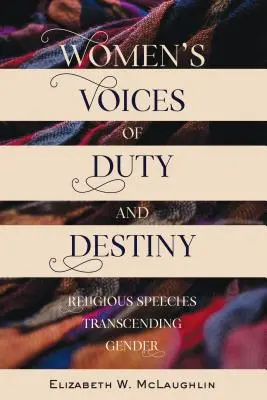 WOMEN'S VOICES OF DUTY AND DESTINY

RELIGIOUS SPEECHES TRANSCENDING GENDER

ELIZABETH W. MCLAUGHLIN